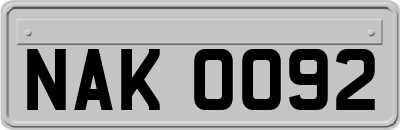 NAK 0092